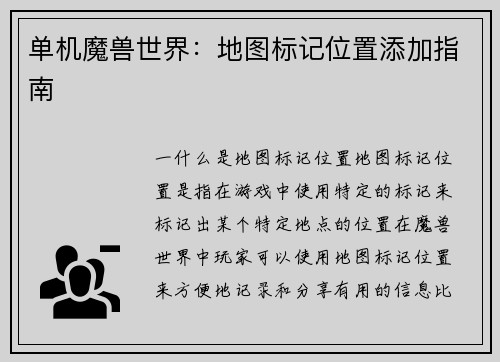 单机魔兽世界：地图标记位置添加指南

一什么是地图标记位置地图标记位置是指在游戏中使用特定的标记来标记出某个特定地点的位置在魔兽世界中玩家可以使用地图标记位置来方便地记录和分享有用的信息比